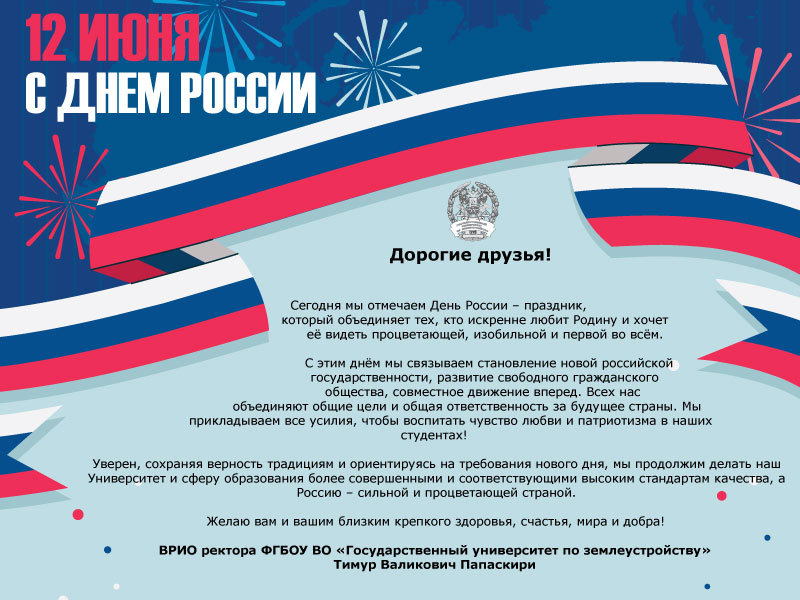 12 ИЮНЯ
С ДНЕМ РОССИИ

Дорогие друзья!

Сегодня мы отмечаем День России – праздник, который объединяет тех, кто искренне любит Родину и хочет её видеть процветающей, изобильной и первой во всём.

С этим днём мы связываем становление новой российской государственности, развитие свободного гражданского общества, совместное движение вперед. Всех нас объединяют общие цели и общая ответственность за будущее страны. Мы прикладываем все усилия, чтобы воспитать чувство любви и патриотизма в наших студентах!

Уверен, сохраняя верность традициям и ориентируясь на требования нового дня, мы продолжим делать наш Университет и сферу образования более совершенными и соответствующими высоким стандартам качества, а Россию – сильной и процветающей страной.

Желаю вам и вашим близким крепкого здоровья, счастья, мира и добра!

ВРИО ректора ФГБОУ ВО «Государственный университет по землеустройству»
Тимур Валикович Папаскири